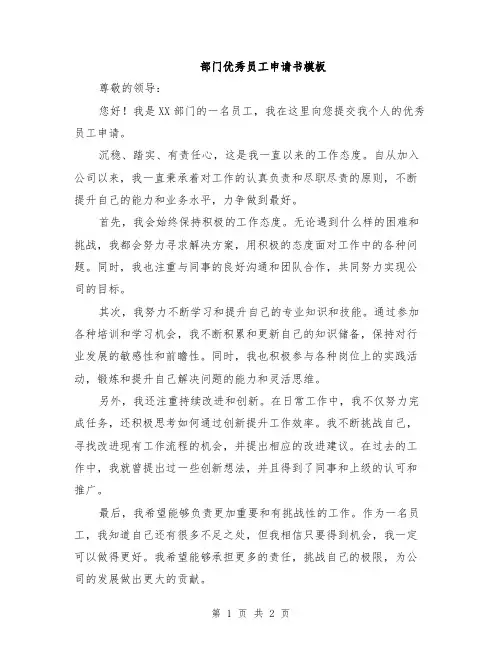 部门优秀员工申请书模板

尊敬的领导：

您好！我是XX部门的一名员工，我在这里向您提交我个人的优秀员工申请。

沉稳、踏实、有责任心，这是我一直以来的工作态度。自从加入公司以来，我一直秉承着对工作的认真负责和尽职尽责的原则，不断提升自己的能力和业务水平，力争做到最好。

首先，我会始终保持积极的工作态度。无论遇到什么样的困难和挑战，我都会努力寻求解决方案，用积极的态度面对工作中的各种问题。同时，我也注重与同事的良好沟通和团队合作，共同努力实现公司的目标。

其次，我努力不断学习和提升自己的专业知识和技能。通过参加各种培训和学习机会，我不断积累和更新自己的知识储备，保持对行业发展的敏感性和前瞻性。同时，我也积极参与各种岗位上的实践活动，锻炼和提升自己解决问题的能力和灵活思维。

另外，我还注重持续改进和创新。在日常工作中，我不仅努力完成任务，还积极思考如何通过创新提升工作效率。我不断挑战自己，寻找改进现有工作流程的机会，并提出相应的改进建议。在过去的工作中，我就曾提出过一些创新想法，并且得到了同事和上级的认可和推广。

最后，我希望能够负责更加重要和有挑战性的工作。作为一名员工，我知道自己还有很多不足之处，但我相信只要得到机会，我一定可以做得更好。我希望能够承担更多的责任，挑战自己的极限，为公司的发展做出更大的贡献。

第 1 页 共 2 页